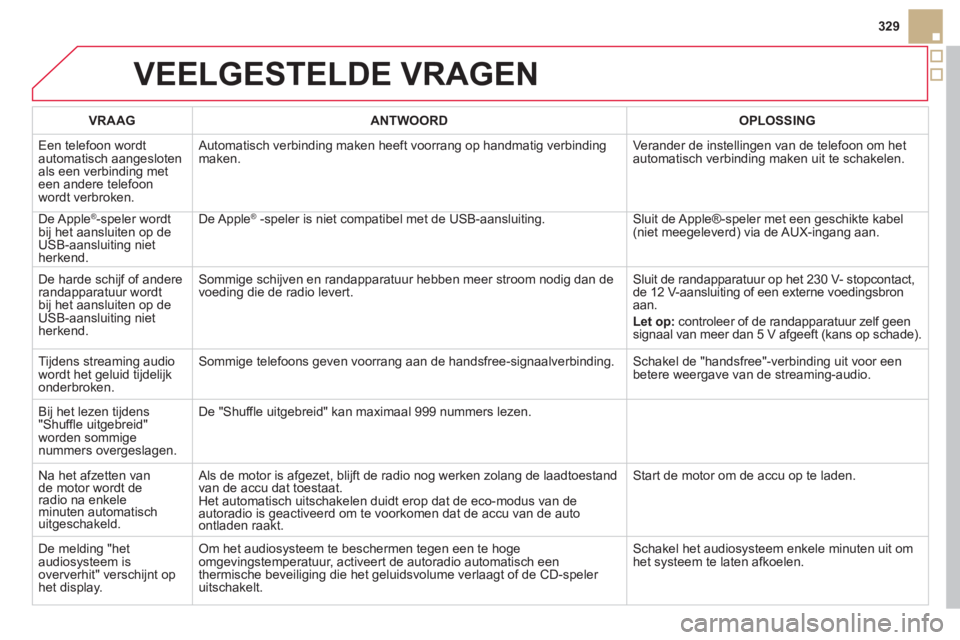 329

VEELGESTELDE VRAGEN

| VRAAG | ANTWOORD | OPLOSSING |
|---|---|---|
| Een telefoon wordt automatisch aangesloten als een verbinding met een andere telefoon wordt verbroken. | Automatisch verbinding maken heeft voorrang op handmatig verbinding maken. | Verander de instellingen van de telefoon om het automatisch verbinding maken uit te schakelen. |
| De Apple®-speler wordt bij het aansluiten op de USB-aansluiting niet herkend. | De Apple® -speler is niet compatibel met de USB-aansluiting. | Sluit de Apple®-speler met een geschikte kabel (niet meegeleverd) via de AUX-ingang aan. |
| De harde schijf of andere randapparatuur wordt bij het aansluiten op de USB-aansluiting niet herkend. | Sommige schijven en randapparatuur hebben meer stroom nodig dan de voeding die de radio levert. | Sluit de randapparatuur op het 230 V- stopcontact, de 12 V-aansluiting of een externe voedingsbron aan. Let op: controleer of de randapparatuur zelf geen signaal van meer dan 5 V afgeeft (kans op schade). |
| Tijdens streaming audio wordt het geluid tijdelijk onderbroken. | Sommige telefoons geven voorrang aan de handsfree-signaalverbinding. | Schakel de "handsfree"-verbinding uit voor een betere weergave van de streaming-audio. |
| Bij het lezen tijdens "Shuffle uitgebreid" worden sommige nummers overgeslagen. | De "Shuffle uitgebreid" kan maximaal 999 nummers lezen. | |
| Na het afzetten van de motor wordt de radio na enkele minuten automatisch uitgeschakeld. | Als de motor is afgezet, blijft de radio nog werken zolang de laadtoestand van de accu dat toestaat. Het automatisch uitschakelen duidt erop dat de eco-modus van de autoradio is geactiveerd om te voorkomen dat de accu van de auto ontladen raakt. | Start de motor om de accu op te laden. |
| De melding "het audiosysteem is oververhit" verschijnt op het display. | Om het audiosysteem te beschermen tegen een te hoge omgevingstemperatuur, activeert de autoradio automatisch een thermische beveiliging die het geluidsvolume verlaagt of de CD-speler uitschakelt. | Schakel het audiosysteem enkele minuten uit om het systeem te laten afkoelen. |

carmanualsonline.info